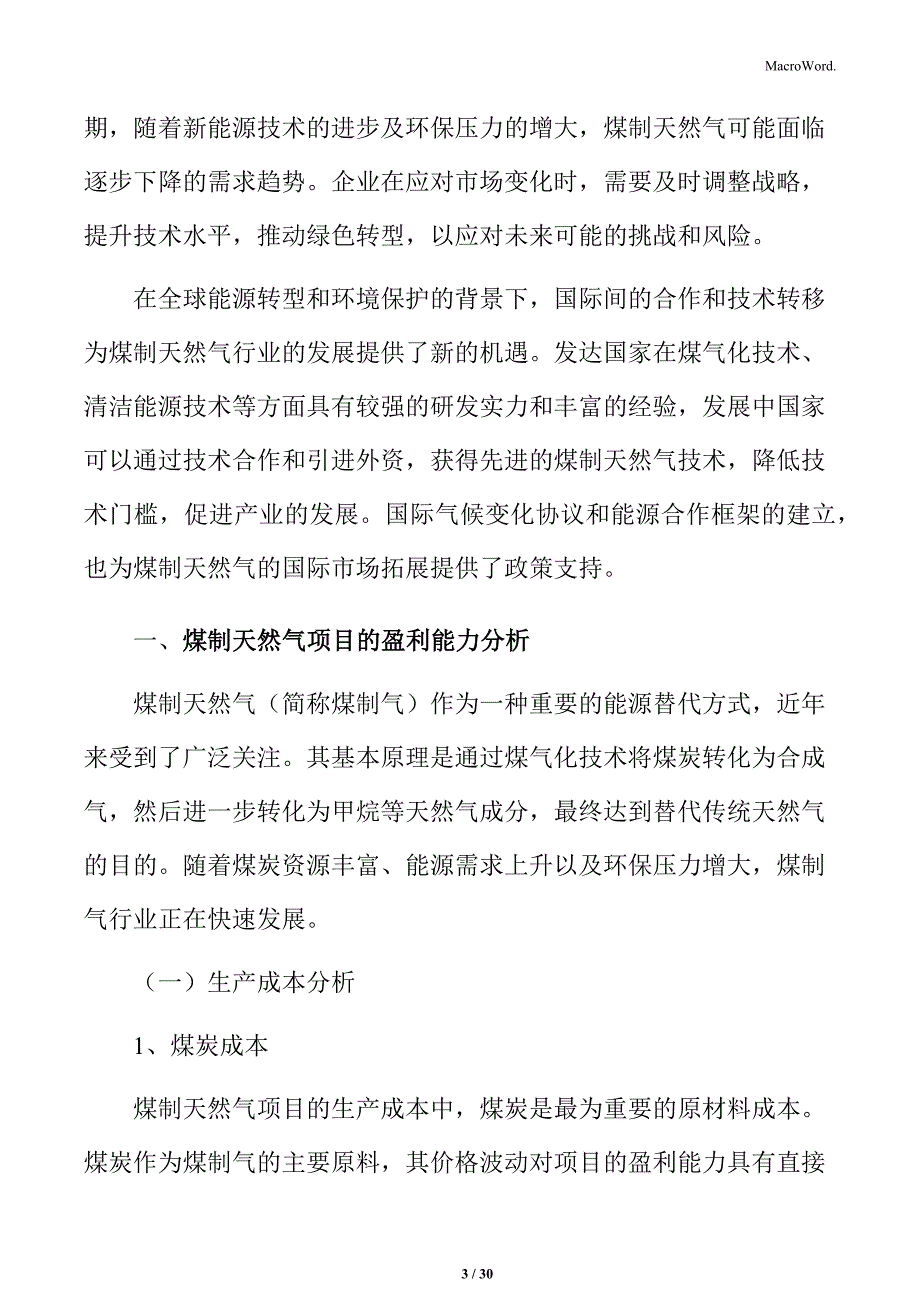 MacroWord.

期，随着新能源技术的进步及环保压力的增大，煤制天然气可能面临逐步下降的需求趋势。企业在应对市场变化时，需要及时调整战略，提升技术水平，推动绿色转型，以应对未来可能的挑战和风险。

在全球能源转型和环境保护的背景下，国际间的合作和技术转移为煤制天然气行业的发展提供了新的机遇。发达国家在煤气化技术、清洁能源技术等方面具有较强的研发实力和丰富的经验，发展中国家可以通过技术合作和引进外资，获得先进的煤制天然气技术，降低技术门槛，促进产业的发展。国际气候变化协议和能源合作框架的建立，也为煤制天然气的国际市场拓展提供了政策支持。

一、煤制天然气项目的盈利能力分析

煤制天然气（简称煤制气）作为一种重要的能源替代方式，近年来受到了广泛关注。其基本原理是通过煤气化技术将煤炭转化为合成气，然后进一步转化为甲烷等天然气成分，最终达到替代传统天然气的目的。随着煤炭资源丰富、能源需求上升以及环保压力增大，煤制气行业正在快速发展。

（一）生产成本分析

1、煤炭成本

煤制天然气项目的生产成本中，煤炭是最为重要的原材料成本。煤炭作为煤制气的主要原料，其价格波动对项目的盈利能力具有直接

3 / 30